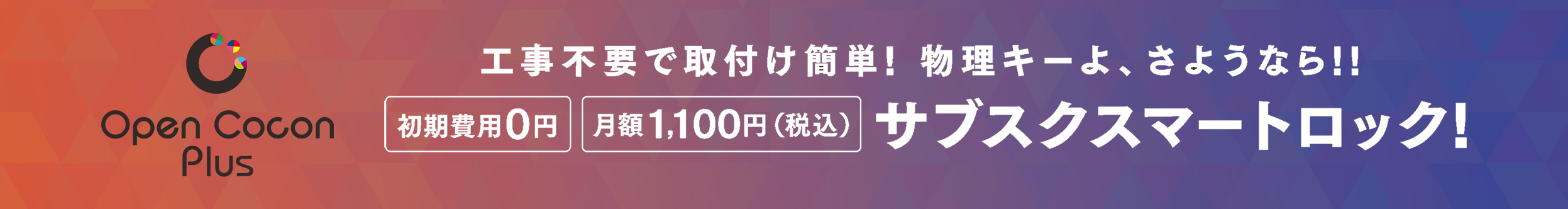 Open Cocon Plus

工事不要で取付け簡単! 物理キーよ、さようなら!!

初期費用0円

月額1,100円(税込)

サブスクスマートロック!